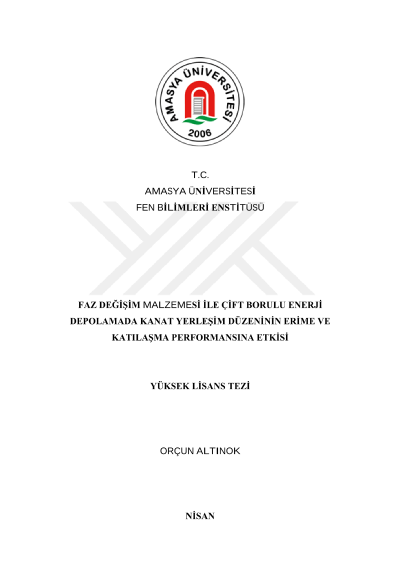 AMASYA ÜNİVERSİTESİ
2006

T.C.
AMASYA ÜNİVERSİTESİ
FEN BİLİMLERİ ENSTİTÜSÜ

FAZ DEĞİŞİM MALZEMESİ İLE ÇİFT BORULU ENERJİ DEPOLAMADA KANAT YERLEŞİM DÜZENİNİN ERİME VE KATILAŞMA PERFORMANSINA ETKİSİ

YÜKSEK LİSANS TEZİ

ORÇUN ALTINOK

NİSAN